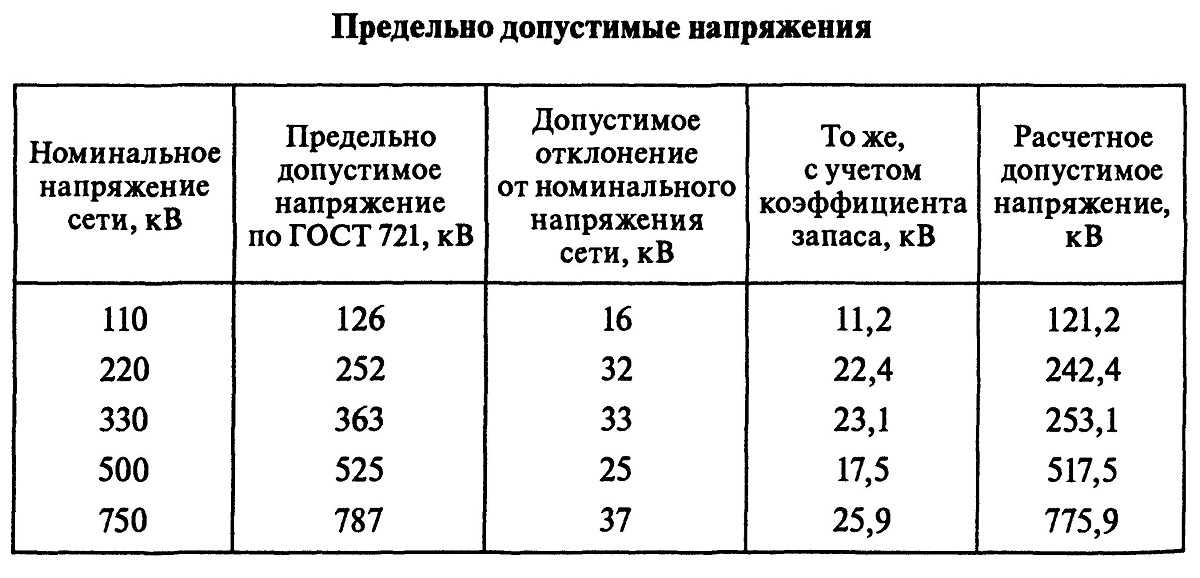 Предельно допустимые напряжения

| Номинальное напряжение сети, кВ | Предельно допустимое напряжение по ГОСТ 721, кВ | Допустимое отклонение от номинального напряжения сети, кВ | То же, с учетом коэффициента запаса, кВ | Расчетное допустимое напряжение, кВ |
|---|---|---|---|---|
| 110 | 126 | 16 | 11,2 | 121,2 |
| 220 | 252 | 32 | 22,4 | 242,4 |
| 330 | 363 | 33 | 23,1 | 253,1 |
| 500 | 525 | 25 | 17,5 | 517,5 |
| 750 | 787 | 37 | 25,9 | 775,9 |